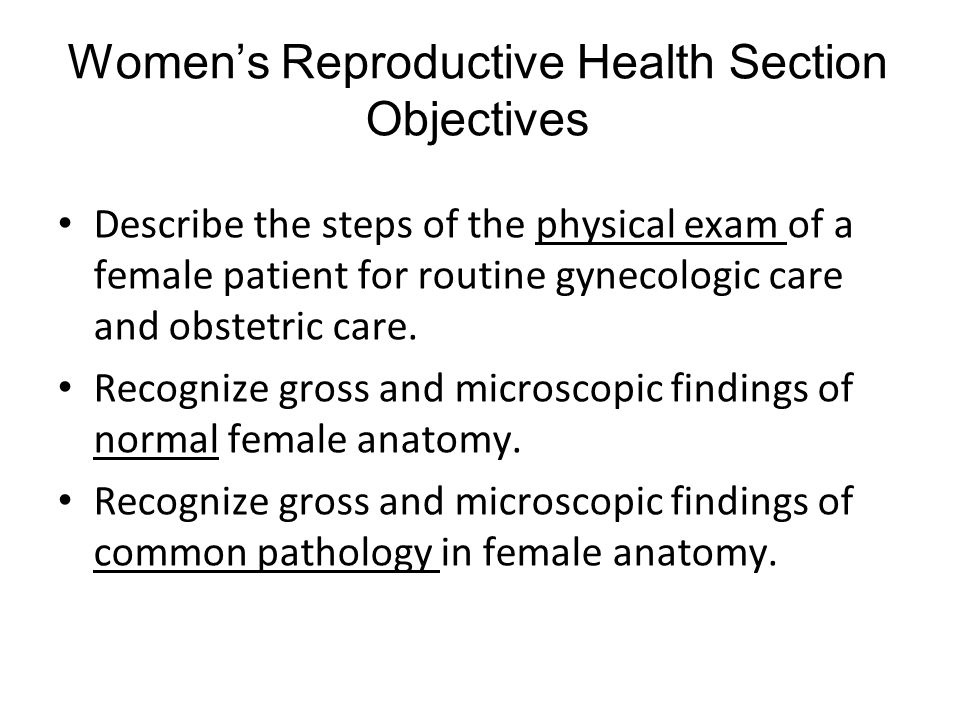 Women's Reproductive Health Section Objectives

• Describe the steps of the physical exam of a female patient for routine gynecologic care and obstetric care.
• Recognize gross and microscopic findings of normal female anatomy.
• Recognize gross and microscopic findings of common pathology in female anatomy.